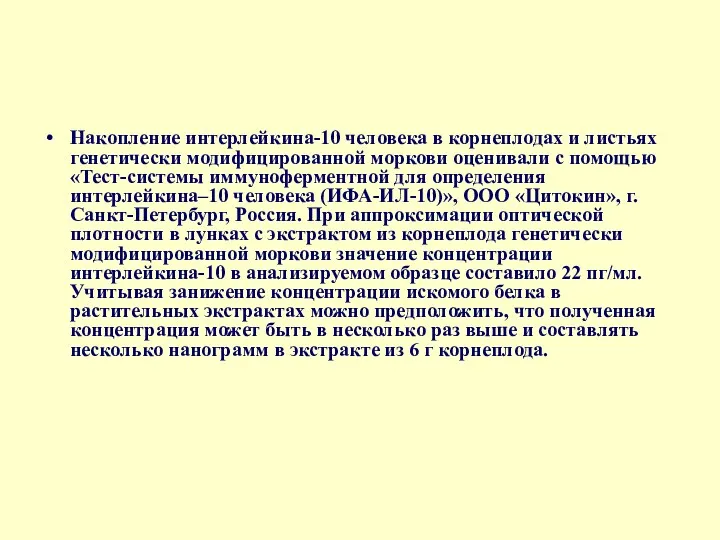 • Накопление интерлейкина-10 человека в корнеплодах и листьях генетически модифицированной моркови оценивали с помощью «Тест-системы иммуноферментной для определения интерлейкина–10 человека (ИФА-ИЛ-10)», ООО «Цитокин», г. Санкт-Петербург, Россия. При аппроксимации оптической плотности в лунках с экстрактом из корнеплода генетически модифицированной моркови значение концентрации интерлейкина-10 в анализируемом образце составило 22 пг/мл. Учитывая занижение концентрации искомого белка в растительных экстрактах можно предположить, что полученная концентрация может быть в несколько раз выше и составлять несколько нанограмм в экстракте из 6 г корнеплода.